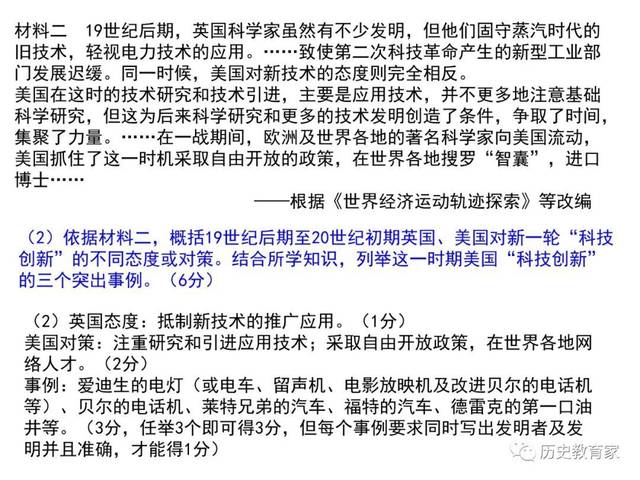 材料二　19世纪后期，英国科学家虽然有不少发明，但他们固守蒸汽时代的旧技术，轻视电力技术的应用。……致使第二次科技革命产生的新型工业部门发展迟缓。同一时候，美国对新技术的态度则完全相反。
美国在这时的技术研究和技术引进，主要是应用技术，并不更多地注意基础科学研究，但这为后来科学研究和更多的技术发明创造了条件，争取了时间，集聚了力量。……在一战期间，欧洲及世界各地的著名科学家向美国流动，美国抓住了这一时机采取自由开放的政策，在世界各地搜罗“智囊”，进口博士……
——根据《世界经济运动轨迹探索》等改编

（2）依据材料二，概括19世纪后期至20世纪初期英国、美国对新一轮“科技创新”的不同态度或对策。结合所学知识，列举这一时期美国“科技创新”的三个突出事例。（6分）

（2）英国态度：抵制新技术的推广应用。（1分）
美国对策：注重研究和引进应用技术；采取自由开放政策，在世界各地网络人才。（2分）
事例：爱迪生的电灯（或电车、留声机、电影放映机及改进贝尔的电话机等）、贝尔的电话机、莱特兄弟的汽车、福特的汽车、德雷克的第一口油井等。（3分，任举3个即可得3分，但每个事例要求同时写出发明者及发明并且准确，才能得1分）

历史教育家